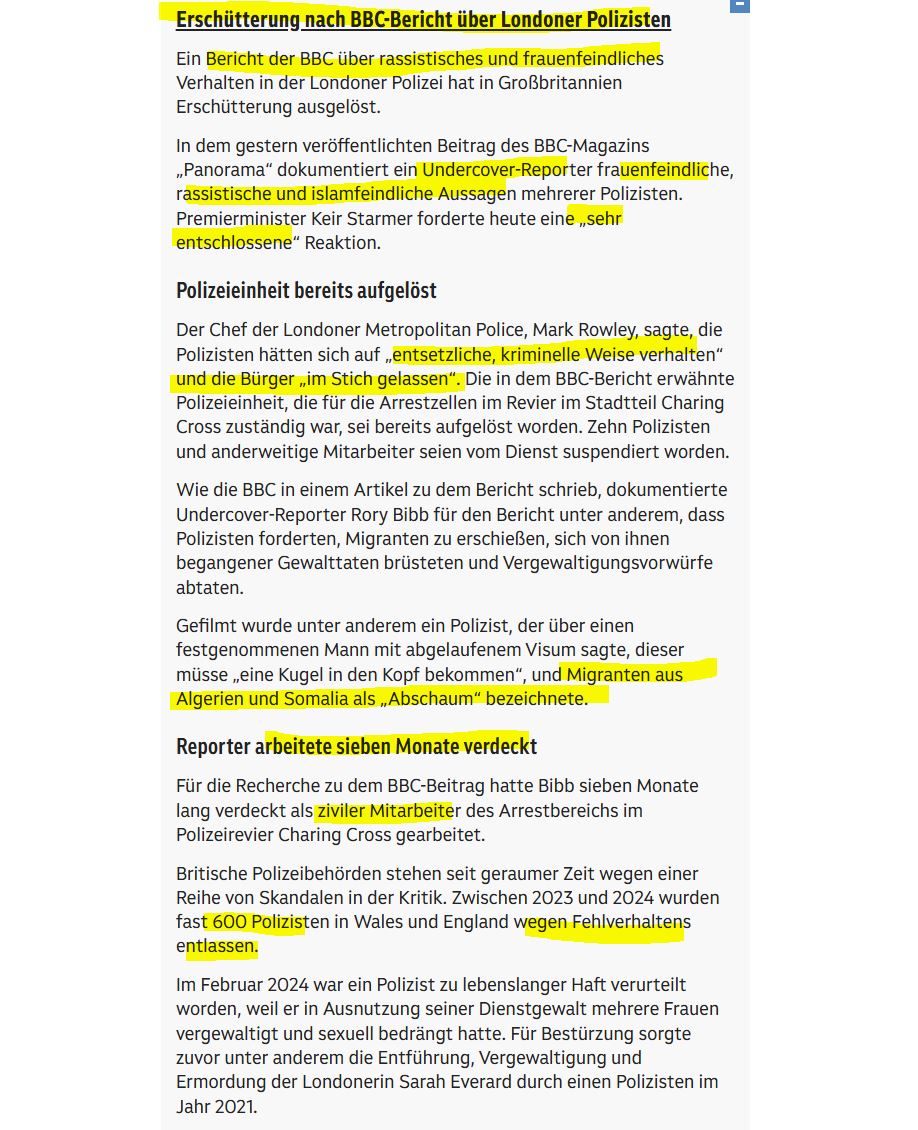 Erschütterung nach BBC-Bericht über Londoner Polizisten

Ein Bericht der BBC über rassistisches und frauenfeindliches Verhalten in der Londoner Polizei hat in Großbritannien Erschütterung ausgelöst.

In dem gestern veröffentlichten Beitrag des BBC-Magazins „Panorama“ dokumentiert ein Undercover-Reporter frauenfeindliche, rassistische und islamfeindliche Aussagen mehrerer Polizisten. Premierminister Keir Starmer forderte heute eine „sehr entschlossene“ Reaktion.

Polizeieinheit bereits aufgelöst

Der Chef der Londoner Metropolitan Police, Mark Rowley, sagte, die Polizisten hätten sich auf „entsetzliche, kriminelle Weise verhalten“ und die Bürger „im Stich gelassen“. Die in dem BBC-Bericht erwähnte Polizeieinheit, die für die Arrestzellen im Revier im Stadtteil Charing Cross zuständig war, sei bereits aufgelöst worden. Zehn Polizisten und anderweitige Mitarbeiter seien vom Dienst suspendiert worden.

Wie die BBC in einem Artikel zu dem Bericht schrieb, dokumentierte Undercover-Reporter Rory Bibb für den Bericht unter anderem, dass Polizisten forderten, Migranten zu erschießen, sich von ihnen begangener Gewalttaten brüsteten und Vergewaltigungsvorwürfe abtaten.

Gefilmt wurde unter anderem ein Polizist, der über einen festgenommenen Mann mit abgelaufenem Visum sagte, dieser müsse „eine Kugel in den Kopf bekommen“, und Migranten aus Algerien und Somalia als „Abschaum“ bezeichnete.

Reporter arbeitete sieben Monate verdeckt

Für die Recherche zu dem BBC-Beitrag hatte Bibb sieben Monate lang verdeckt als ziviler Mitarbeiter des Arrestbereichs im Polizeirevier Charing Cross gearbeitet.

Britische Polizeibehörden stehen seit geraumer Zeit wegen einer Reihe von Skandalen in der Kritik. Zwischen 2023 und 2024 wurden fast 600 Polizisten in Wales und England wegen Fehlverhaltens entlassen.

Im Februar 2024 war ein Polizist zu lebenslanger Haft verurteilt worden, weil er in Ausnutzung seiner Dienstgewalt mehrere Frauen vergewaltigt und sexuell bedrängt hatte. Für Bestürzung sorgte zuvor unter anderem die Entführung, Vergewaltigung und Ermordung der Londonerin Sarah Everard durch einen Polizisten im Jahr 2021.